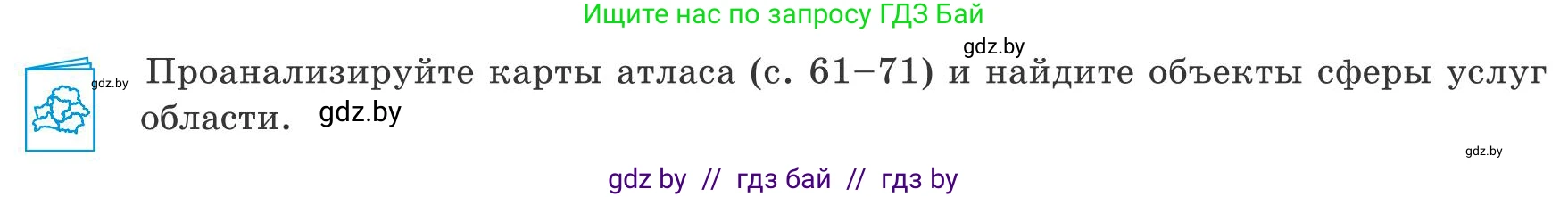 Ищите нас по запросу ГДЗ Бай

gdz.by

gdz.by

Проанализируйте карты атласа (с. 61–71) и найдите объекты сферы услуг области. gdz.by

gdz.by

gdz by // гдз бай // гдз by